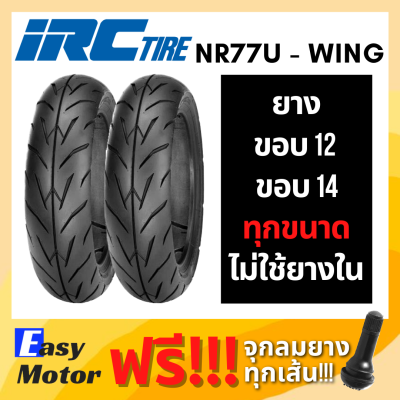 IRC TIRE NR77U - WING

ยาง
ขอบ 12
ขอบ 14
ทุกขนาด
ไม่ใช้ยางใน

Easy Motor

ฟรี!!!
จุกลมยาง
ทุกเส้น!!!